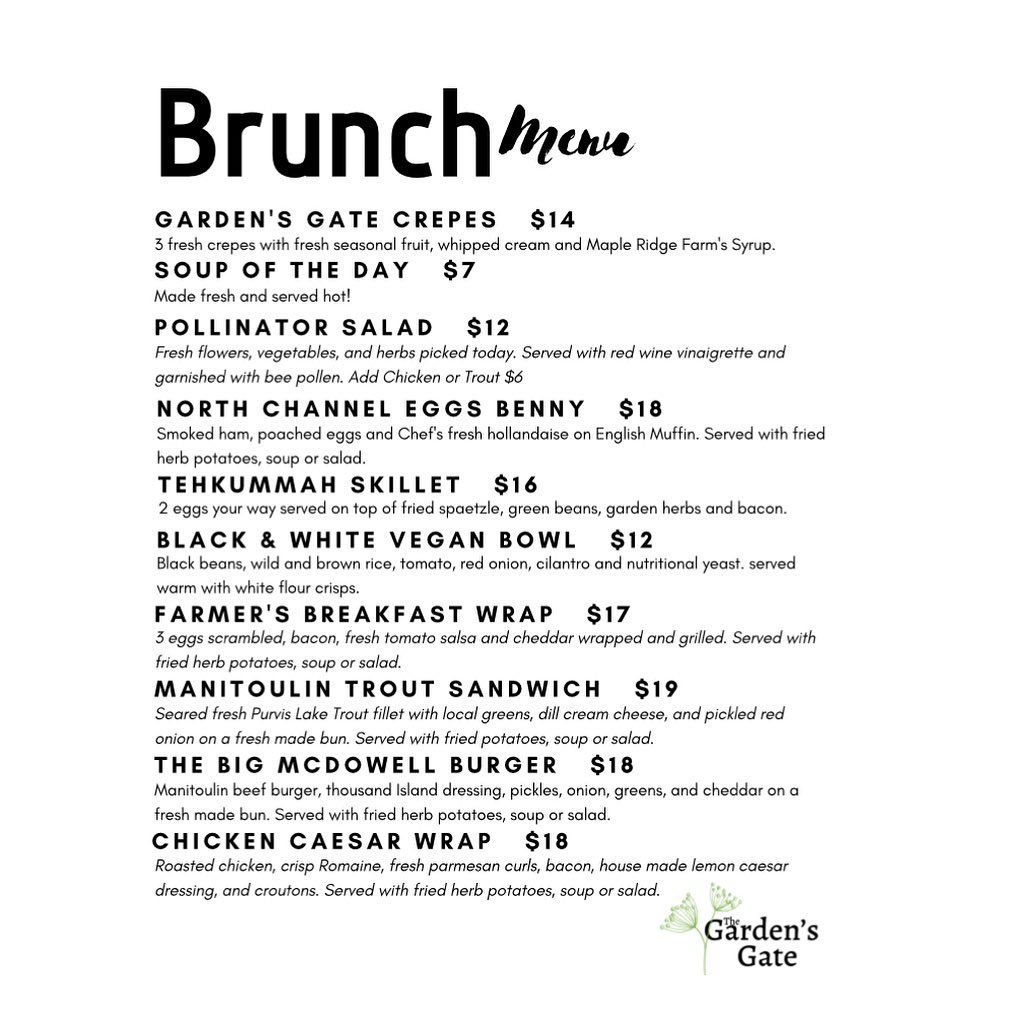 Brunch Menu

GARDEN'S GATE CREPES $14
3 fresh crepes with fresh seasonal fruit, whipped cream and Maple Ridge Farm's Syrup.

SOUP OF THE DAY $7
Made fresh and served hot!

POLLINATOR SALAD $12
Fresh flowers, vegetables, and herbs picked today. Served with red wine vinaigrette and garnished with bee pollen. Add Chicken or Trout $6

NORTH CHANNEL EGGS BENNY $18
Smoked ham, poached eggs and Chef's fresh hollandaise on English Muffin. Served with fried herb potatoes, soup or salad.

TEHKUMMAH SKILLET $16
2 eggs your way served on top of fried spaetzle, green beans, garden herbs and bacon.

BLACK & WHITE VEGAN BOWL $12
Black beans, wild and brown rice, tomato, red onion, cilantro and nutritional yeast. served warm with white flour crisps.

FARMER'S BREAKFAST WRAP $17
3 eggs scrambled, bacon, fresh tomato salsa and cheddar wrapped and grilled. Served with fried herb potatoes, soup or salad.

MANITOULIN TROUT SANDWICH $19
Seared fresh Purvis Lake Trout fillet with local greens, dill cream cheese, and pickled red onion on a fresh made bun. Served with fried potatoes, soup or salad.

THE BIG MCDOWELL BURGER $18
Manitoulin beef burger, thousand Island dressing, pickles, onion, greens, and cheddar on a fresh made bun. Served with fried herb potatoes, soup or salad.

CHICKEN CAESAR WRAP $18
Roasted chicken, crisp Romaine, fresh parmesan curls, bacon, house made lemon caesar dressing, and croutons. Served with fried herb potatoes, soup or salad.

The Garden's Gate